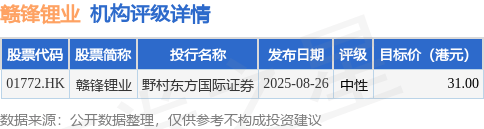 赣锋锂业 机构评级详情

| 股票代码 | 股票简称 | 投行名称 | 发布日期 | 评级 | 目标价（港元） |
|---|---|---|---|---|---|
| 01772.HK | 赣锋锂业 | 野村东方国际证券 | 2025-08-26 | 中性 | 31.00 |

数据来源：公开数据整理，仅供参考不构成投资建议